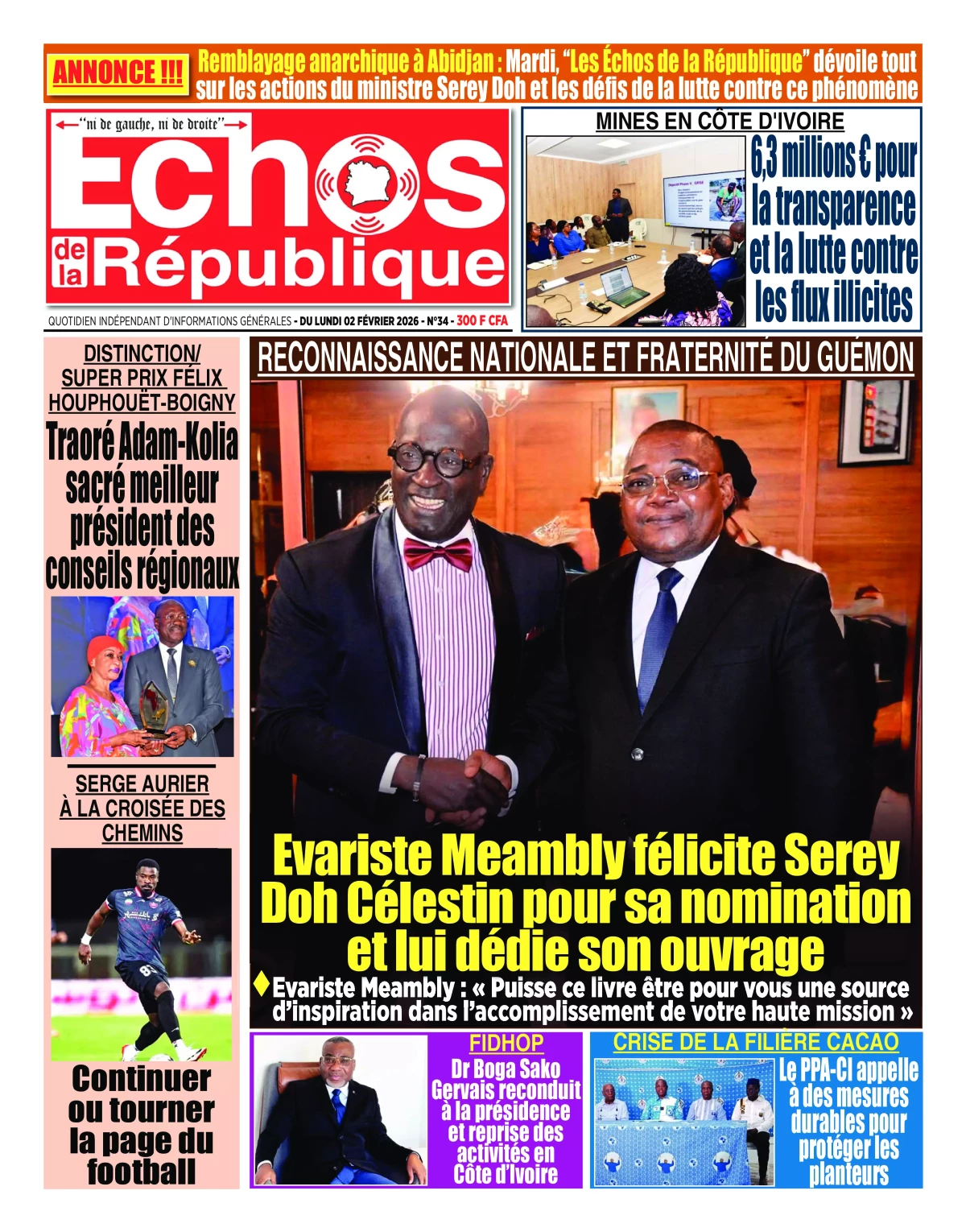 ANNONCE !!! Remblayage anarchique à Abidjan : Mardi, "Les Échos de la République" dévoile tout sur les actions du ministre Serey Doh et les défis de la lutte contre ce phénomène

"ni de gauche, ni de droite"

Echos de la République

QUOTIDIEN INDÉPENDANT D'INFORMATIONS GÉNÉRALES - DU LUNDI 02 FÉVRIER 2026 - N°34 - 300 F CFA

MINES EN CÔTE D'IVOIRE

6,3 millions € pour la transparence et la lutte contre les flux illicites

DISTINCTION/ SUPER PRIX FÉLIX HOUPHOUËT-BOIGNY

Traoré Adam-Kolia sacré meilleur président des conseils régionaux

SERGE AURIER À LA CROISÉE DES CHEMINS

Continuer ou tourner la page du football

RECONNAISSANCE NATIONALE ET FRATERNITÉ DU GUÉMON

Evariste Meambly félicite Serey Doh Célestin pour sa nomination et lui dédie son ouvrage

Evariste Meambly : « Puisse ce livre être pour vous une source d'inspiration dans l'accomplissement de votre haute mission »

FIDHOP

Dr Boga Sako Gervais reconduit à la présidence et reprise des activités en Côte d'Ivoire

CRISE DE LA FILIÈRE CACAO

Le PPA-CI appelle à des mesures durables pour protéger les planteurs